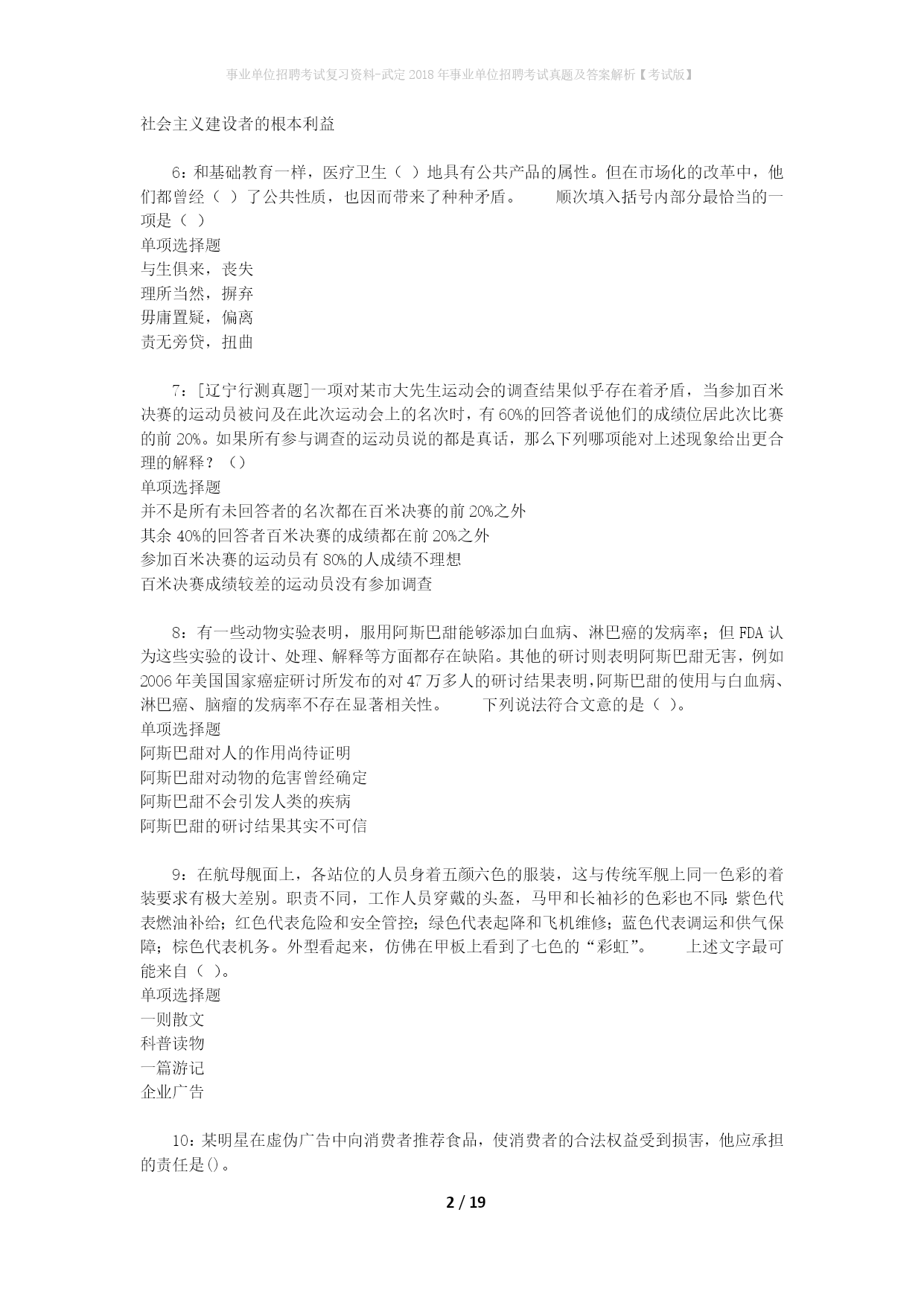 事业单位招聘考试复习资料-武定2018年事业单位招聘考试真题及答案解析【考试版】

社会主义建设者的根本利益

6：和基础教育一样，医疗卫生（ ）地具有公共产品的属性。但在市场化的改革中，他们都曾经（ ）了公共性质，也因而带来了种种矛盾。　　顺次填入括号内部分最恰当的一项是（ ）
单项选择题
与生俱来，丧失
理所当然，摒弃
毋庸置疑，偏离
责无旁贷，扭曲

7：[辽宁行测真题]一项对某市大先生运动会的调查结果似乎存在着矛盾，当参加百米决赛的运动员被问及在此次运动会上的名次时，有60%的回答者说他们的成绩位居此次比赛的前20%。如果所有参与调查的运动员说的都是真话，那么下列哪项能对上述现象给出更合理的解释？（）
单项选择题
并不是所有未回答者的名次都在百米决赛的前20%之外
其余40%的回答者百米决赛的成绩都在前20%之外
参加百米决赛的运动员有80%的人成绩不理想
百米决赛成绩较差的运动员没有参加调查

8：有一些动物实验表明，服用阿斯巴甜能够添加白血病、淋巴癌的发病率；但FDA认为这些实验的设计、处理、解释等方面都存在缺陷。其他的研讨则表明阿斯巴甜无害，例如2006年美国国家癌症研讨所发布的对47万多人的研讨结果表明,阿斯巴甜的使用与白血病、淋巴癌、脑瘤的发病率不存在显著相关性。　　下列说法符合文意的是（ ）。
单项选择题
阿斯巴甜对人的作用尚待证明
阿斯巴甜对动物的危害曾经确定
阿斯巴甜不会引发人类的疾病
阿斯巴甜的研讨结果其实不可信

9：在航母舰面上，各站位的人员身着五颜六色的服装，这与传统军舰上同一色彩的着装要求有极大差别。职责不同，工作人员穿戴的头盔，马甲和长袖衫的色彩也不同：紫色代表燃油补给；红色代表危险和安全管控；绿色代表起降和飞机维修；蓝色代表调运和供气保障；棕色代表机务。外型看起来，仿佛在甲板上看到了七色的“彩虹”。　　上述文字最可能来自（ ）。
单项选择题
一则散文
科普读物
一篇游记
企业广告

10：某明星在虚伪广告中向消费者推荐食品，使消费者的合法权益受到损害，他应承担的责任是()。

2 / 19